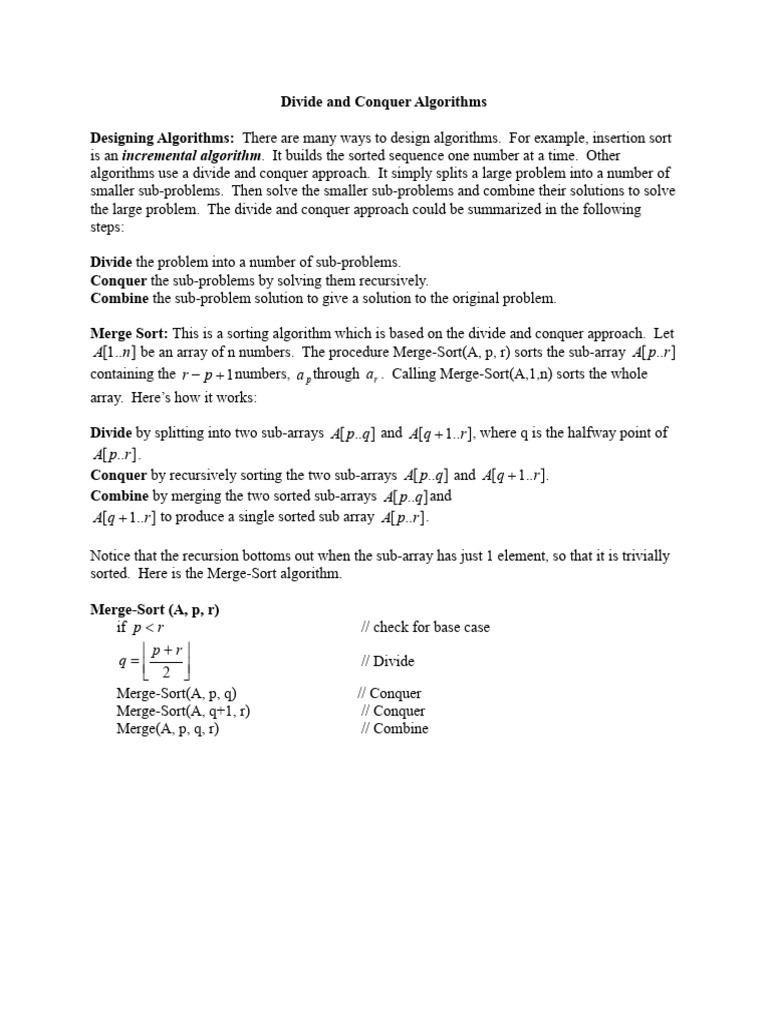 Divide and Conquer Algorithms

Designing Algorithms: There are many ways to design algorithms. For example, insertion sort is an incremental algorithm. It builds the sorted sequence one number at a time. Other algorithms use a divide and conquer approach. It simply splits a large problem into a number of smaller sub-problems. Then solve the smaller sub-problems and combine their solutions to solve the large problem. The divide and conquer approach could be summarized in the following steps:

Divide the problem into a number of sub-problems.
Conquer the sub-problems by solving them recursively.
Combine the sub-problem solution to give a solution to the original problem.

Merge Sort: This is a sorting algorithm which is based on the divide and conquer approach. Let $A[1..n]$ be an array of n numbers. The procedure Merge-Sort(A, p, r) sorts the sub-array $A[p..r]$ containing the $r-p+1$ numbers, $a_p$ through $a_r$. Calling Merge-Sort(A,1,n) sorts the whole array. Here's how it works:

Divide by splitting into two sub-arrays $A[p..q]$ and $A[q+1..r]$, where q is the halfway point of $A[p..r]$.
Conquer by recursively sorting the two sub-arrays $A[p..q]$ and $A[q+1..r]$.
Combine by merging the two sorted sub-arrays $A[p..q]$ and $A[q+1..r]$ to produce a single sorted sub array $A[p..r]$.

Notice that the recursion bottoms out when the sub-array has just 1 element, so that it is trivially sorted. Here is the Merge-Sort algorithm.

Merge-Sort (A, p, r)
if $p < r$ // check for base case
$q = \left\lfloor \frac{p+r}{2} \right\rfloor$ // Divide
Merge-Sort(A, p, q) // Conquer
Merge-Sort(A, q+1, r) // Conquer
Merge(A, p, q, r) // Combine